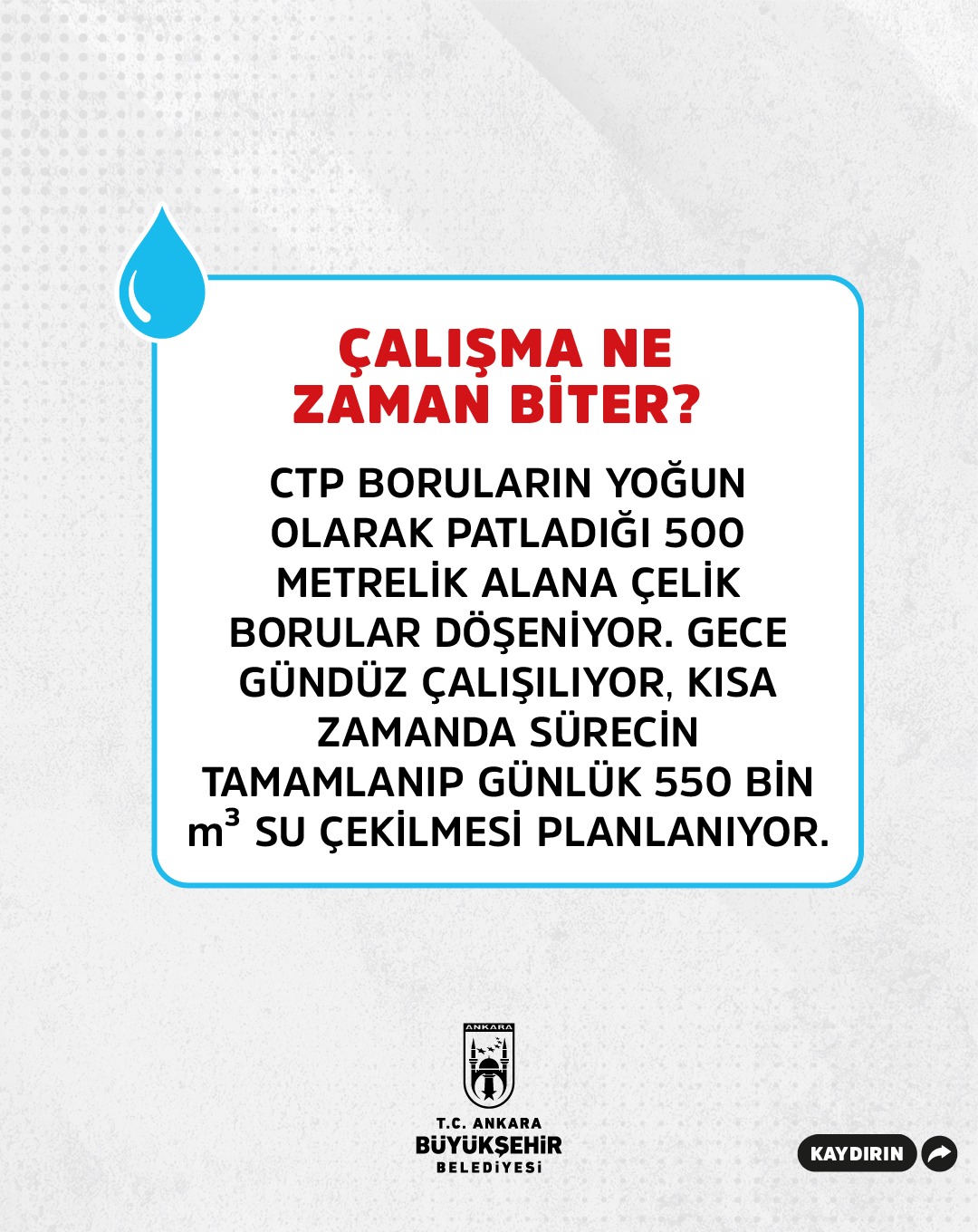 ÇALIŞMA NE ZAMAN BİTER?

CTP BORULARIN YOĞUN OLARAK PATLADIĞI 500 METRELİK ALANA ÇELİK BORULAR DÖŞENİYOR. GECE GÜNDÜZ ÇALIŞILIYOR, KISA ZAMANDA SÜRECİN TAMAMLANIP GÜNLÜK 550 BİN $m^3$ SU ÇEKİLMESİ PLANLANIYOR.

ANKARA

T.C. ANKARA
BÜYÜKŞEHİR
BELEDİYESİ

KAYDIRIN